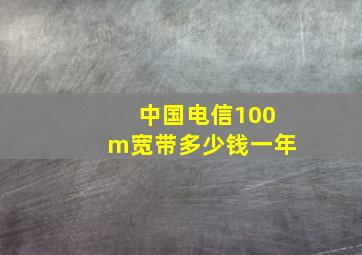 中国电信100m宽带多少钱一年